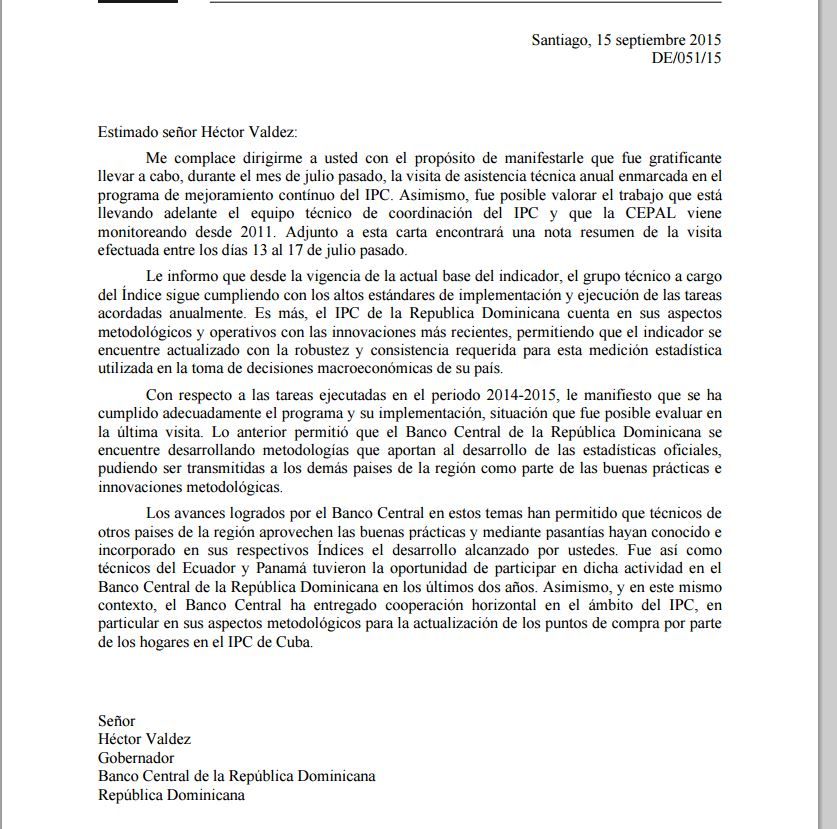 Santiago, 15 septiembre 2015
DE/051/15

Estimado señor Héctor Valdez:

Me complace dirigirme a usted con el propósito de manifestarle que fue gratificante llevar a cabo, durante el mes de julio pasado, la visita de asistencia técnica anual enmarcada en el programa de mejoramiento contínuo del IPC. Asimismo, fue posible valorar el trabajo que está llevando adelante el equipo técnico de coordinación del IPC y que la CEPAL viene monitoreando desde 2011. Adjunto a esta carta encontrará una nota resumen de la visita efectuada entre los días 13 al 17 de julio pasado.

Le informo que desde la vigencia de la actual base del indicador, el grupo técnico a cargo del Índice sigue cumpliendo con los altos estándares de implementación y ejecución de las tareas acordadas anualmente. Es más, el IPC de la Republica Dominicana cuenta en sus aspectos metodológicos y operativos con las innovaciones más recientes, permitiendo que el indicador se encuentre actualizado con la robustez y consistencia requerida para esta medición estadística utilizada en la toma de decisiones macroeconómicas de su país.

Con respecto a las tareas ejecutadas en el periodo 2014-2015, le manifiesto que se ha cumplido adecuadamente el programa y su implementación, situación que fue posible evaluar en la última visita. Lo anterior permitió que el Banco Central de la República Dominicana se encuentre desarrollando metodologías que aportan al desarrollo de las estadísticas oficiales, pudiendo ser transmitidas a los demás paises de la región como parte de las buenas prácticas e innovaciones metodológicas.

Los avances logrados por el Banco Central en estos temas han permitido que técnicos de otros paises de la región aprovechen las buenas prácticas y mediante pasantías hayan conocido e incorporado en sus respectivos Índices el desarrollo alcanzado por ustedes. Fue así como técnicos del Ecuador y Panamá tuvieron la oportunidad de participar en dicha actividad en el Banco Central de la República Dominicana en los últimos dos años. Asimismo, y en este mismo contexto, el Banco Central ha entregado cooperación horizontal en el ámbito del IPC, en particular en sus aspectos metodológicos para la actualización de los puntos de compra por parte de los hogares en el IPC de Cuba.

Señor
Héctor Valdez
Gobernador
Banco Central de la República Dominicana
República Dominicana